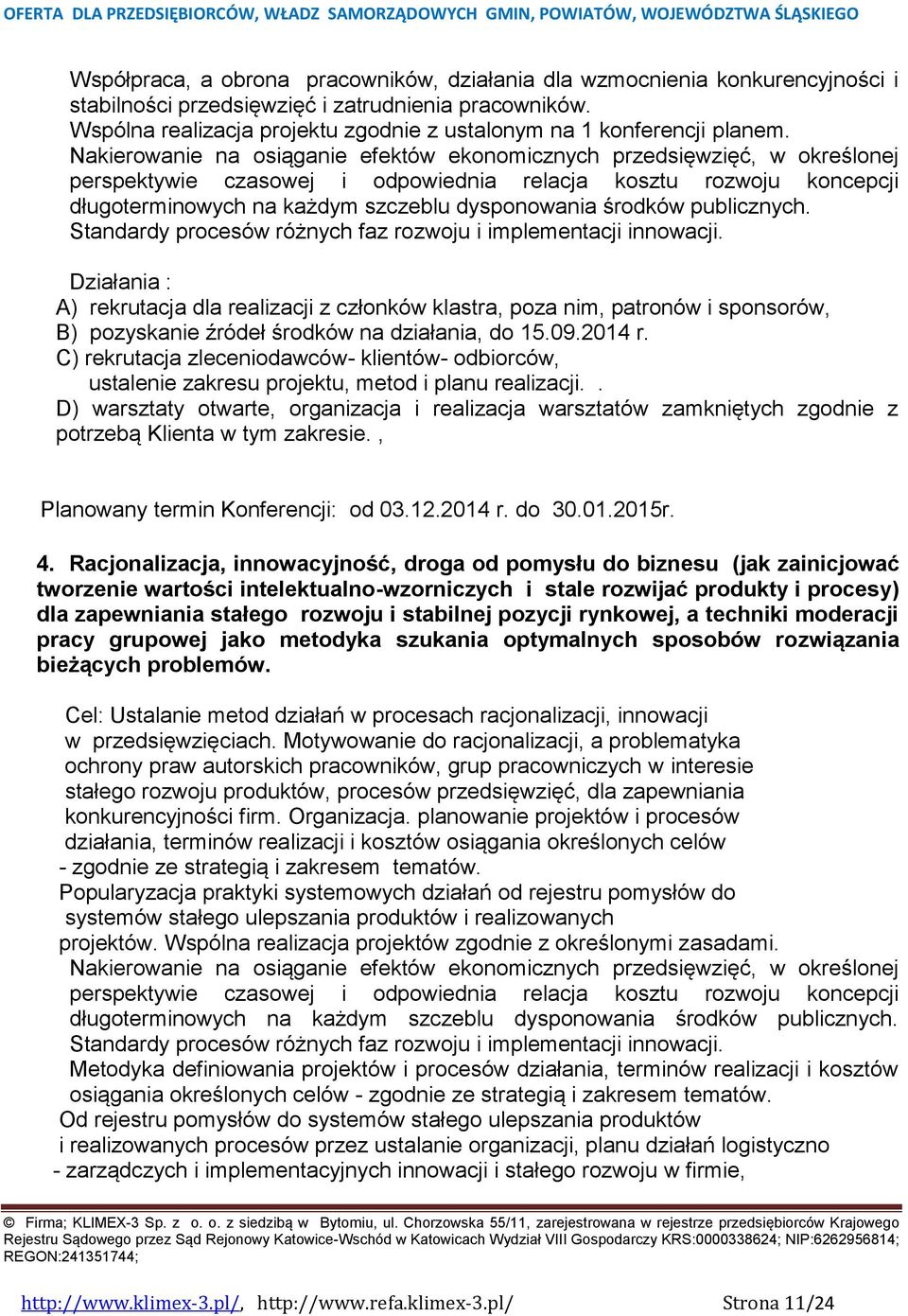 OFERTA DLA PRZEDSIĘBIORCÓW, WŁADZ SAMORZĄDOWYCH GMIN, POWIATÓW, WOJEWÓDZTWA ŚLĄSKIEGO

Współpraca, a obrona pracowników, działania dla wzmocnienia konkurencyjności i stabilności przedsięwzięć i zatrudnienia pracowników.
Wspólna realizacja projektu zgodnie z ustalonym na 1 konferencji planem.
Nakierowanie na osiąganie efektów ekonomicznych przedsięwzięć, w określonej perspektywie czasowej i odpowiednia relacja kosztu rozwoju koncepcji długoterminowych na każdym szczeblu dysponowania środków publicznych.
Standardy procesów różnych faz rozwoju i implementacji innowacji.

Działania :
A) rekrutacja dla realizacji z członków klastra, poza nim, patronów i sponsorów,
B) pozyskanie źródeł środków na działania, do 15.09.2014 r.
C) rekrutacja zleceniodawców- klientów- odbiorców,
ustalenie zakresu projektu, metod i planu realizacji. .
D) warsztaty otwarte, organizacja i realizacja warsztatów zamkniętych zgodnie z potrzebą Klienta w tym zakresie. ,

Planowany termin Konferencji: od 03.12.2014 r. do 30.01.2015r.

4. Racjonalizacja, innowacyjność, droga od pomysłu do biznesu (jak zainicjować tworzenie wartości intelektualno-wzorniczych i stale rozwijać produkty i procesy) dla zapewniania stałego rozwoju i stabilnej pozycji rynkowej, a techniki moderacji pracy grupowej jako metodyka szukania optymalnych sposobów rozwiązania bieżących problemów.

Cel: Ustalanie metod działań w procesach racjonalizacji, innowacji w przedsięwzięciach. Motywowanie do racjonalizacji, a problematyka ochrony praw autorskich pracowników, grup pracowniczych w interesie stałego rozwoju produktów, procesów przedsięwzięć, dla zapewniania konkurencyjności firm. Organizacja. planowanie projektów i procesów działania, terminów realizacji i kosztów osiągania określonych celów - zgodnie ze strategią i zakresem tematów.
Popularyzacja praktyki systemowych działań od rejestru pomysłów do systemów stałego ulepszania produktów i realizowanych projektów. Wspólna realizacja projektów zgodnie z określonymi zasadami.
Nakierowanie na osiąganie efektów ekonomicznych przedsięwzięć, w określonej perspektywie czasowej i odpowiednia relacja kosztu rozwoju koncepcji długoterminowych na każdym szczeblu dysponowania środków publicznych.
Standardy procesów różnych faz rozwoju i implementacji innowacji.
Metodyka definiowania projektów i procesów działania, terminów realizacji i kosztów osiągania określonych celów - zgodnie ze strategią i zakresem tematów.
Od rejestru pomysłów do systemów stałego ulepszania produktów i realizowanych procesów przez ustalanie organizacji, planu działań logistyczno - zarządczych i implementacyjnych innowacji i stałego rozwoju w firmie,

© Firma; KLIMEX-3 Sp. z o. o. z siedzibą w Bytomiu, ul. Chorzowska 55/11, zarejestrowana w rejestrze przedsiębiorców Krajowego Rejestru Sądowego przez Sąd Rejonowy Katowice-Wschód w Katowicach Wydział VIII Gospodarczy KRS:0000338624; NIP:6262956814; REGON:241351744;

http://www.klimex-3.pl/, http://www.refa.klimex-3.pl/ Strona 11/24